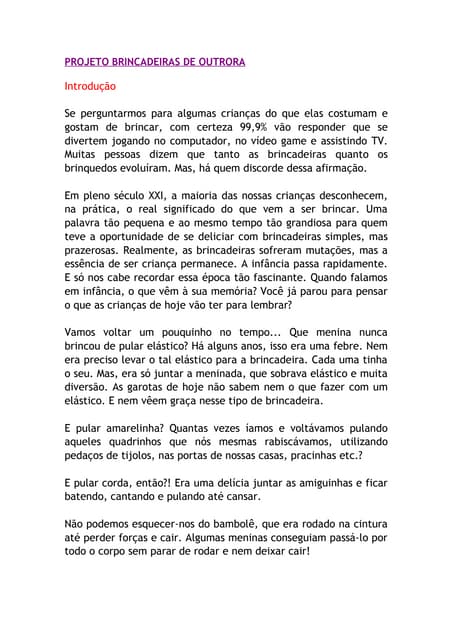 PROJETO BRINCADEIRAS DE OUTRORA

Introdução

Se perguntarmos para algumas crianças do que elas costumam e gostam de brincar, com certeza 99,9% vão responder que se divertem jogando no computador, no vídeo game e assistindo TV. Muitas pessoas dizem que tanto as brincadeiras quanto os brinquedos evoluíram. Mas, há quem discorde dessa afirmação.

Em pleno século XXI, a maioria das nossas crianças desconhecem, na prática, o real significado do que vem a ser brincar. Uma palavra tão pequena e ao mesmo tempo tão grandiosa para quem teve a oportunidade de se deliciar com brincadeiras simples, mas prazerosas. Realmente, as brincadeiras sofreram mutações, mas a essência de ser criança permanece. A infância passa rapidamente. E só nos cabe recordar essa época tão fascinante. Quando falamos em infância, o que vêm à sua memória? Você já parou para pensar o que as crianças de hoje vão ter para lembrar?

Vamos voltar um pouquinho no tempo... Que menina nunca brincou de pular elástico? Há alguns anos, isso era uma febre. Nem era preciso levar o tal elástico para a brincadeira. Cada uma tinha o seu. Mas, era só juntar a meninada, que sobrava elástico e muita diversão. As garotas de hoje não sabem nem o que fazer com um elástico. E nem vêem graça nesse tipo de brincadeira.

E pular amarelinha? Quantas vezes íamos e voltávamos pulando aqueles quadrinhos que nós mesmas rabiscávamos, utilizando pedaços de tijolos, nas portas de nossas casas, pracinhas etc.?

E pular corda, então?! Era uma delícia juntar as amiguinhas e ficar batendo, cantando e pulando até cansar.

Não podemos esquecer-nos do bambolê, que era rodado na cintura até perder forças e cair. Algumas meninas conseguiam passá-lo por todo o corpo sem parar de rodar e nem deixar cair!